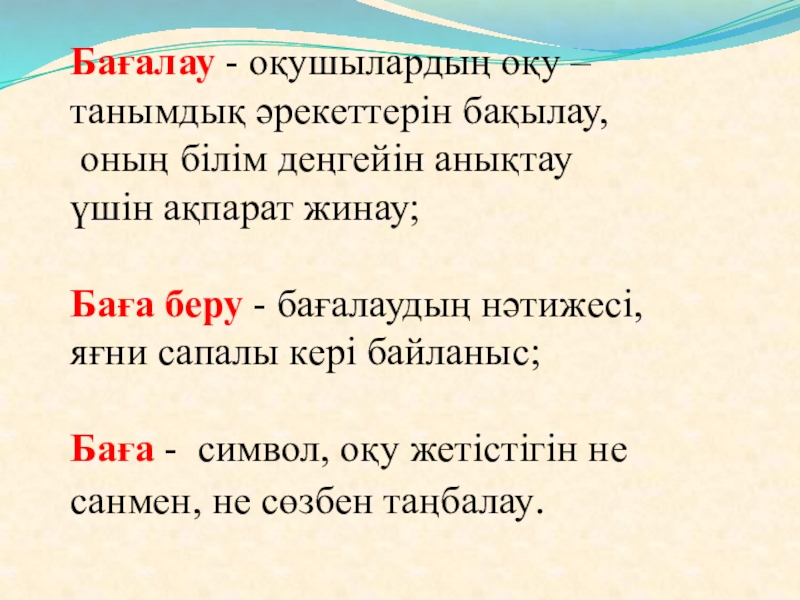 Бағалау - оқушылардың оқу – танымдық әрекеттерін бақылау, оның білім деңгейін анықтау үшін ақпарат жинау;

Баға беру - бағалаудың нәтижесі, яғни сапалы кері байланыс;

Баға - символ, оқу жетістігін не санмен, не сөзбен таңбалау.